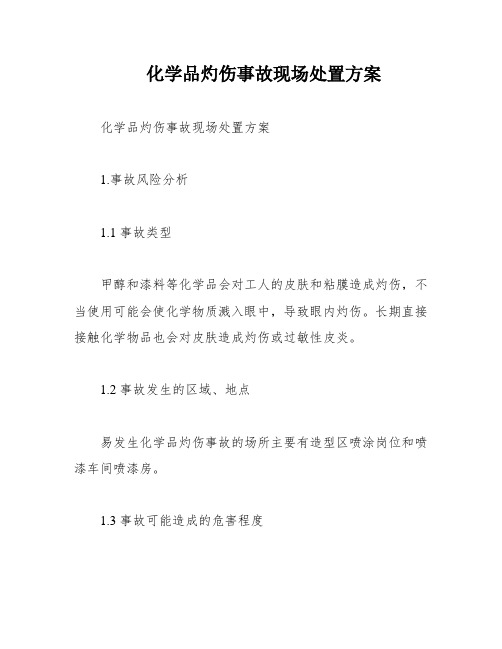 化学品灼伤事故现场处置方案

化学品灼伤事故现场处置方案

1.事故风险分析

1.1 事故类型

甲醇和漆料等化学品会对工人的皮肤和粘膜造成灼伤，不当使用可能会使化学物质溅入眼中，导致眼内灼伤。长期直接接触化学物品也会对皮肤造成灼伤或过敏性皮炎。

1.2 事故发生的区域、地点

易发生化学品灼伤事故的场所主要有造型区喷涂岗位和喷漆车间喷漆房。

1.3 事故可能造成的危害程度